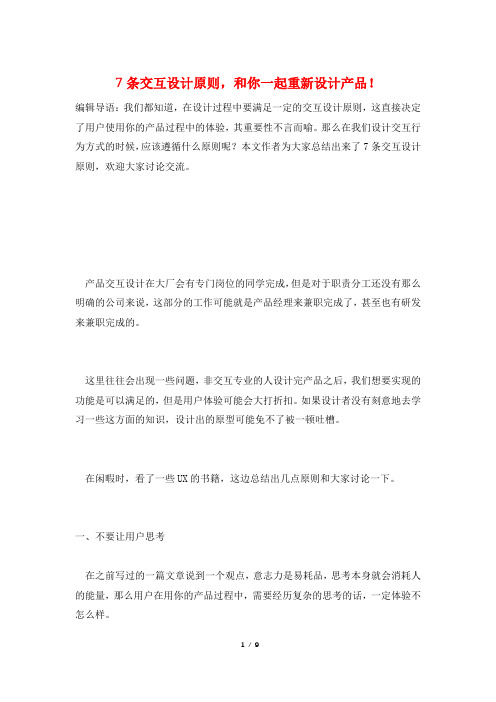 7 条交互设计原则，和你一起重新设计产品！

编辑导语：我们都知道，在设计过程中要满足一定的交互设计原则，这直接决定了用户使用你的产品过程中的体验，其重要性不言而喻。那么在我们设计交互行为方式的时候，应该遵循什么原则呢？本文作者为大家总结出来了 7 条交互设计原则，欢迎大家讨论交流。

产品交互设计在大厂会有专门岗位的同学完成，但是对于职责分工还没有那么明确的公司来说，这部分的工作可能就是产品经理来兼职完成了，甚至也有研发来兼职完成的。

这里往往会出现一些问题，非交互专业的人设计完产品之后，我们想要实现的功能是可以满足的，但是用户体验可能会大打折扣。如果设计者没有刻意地去学习一些这方面的知识，设计出的原型可能免不了被一顿吐槽。

在闲暇时，看了一些 UX 的书籍，这边总结出几点原则和大家讨论一下。

一、不要让用户思考

在之前写过的一篇文章说到一个观点，意志力是易耗品，思考本身就会消耗人的能量，那么用户在用你的产品过程中，需要经历复杂的思考的话，一定体验不怎么样。

1 / 9